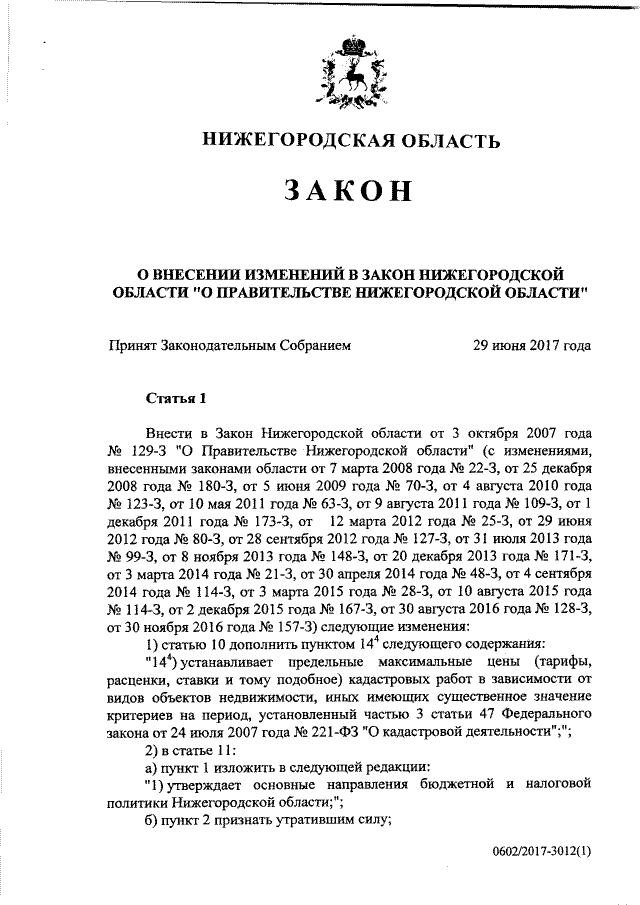 НИЖЕГОРОДСКАЯ ОБЛАСТЬ

ЗАКОН

О ВНЕСЕНИИ ИЗМЕНЕНИЙ В ЗАКОН НИЖЕГОРОДСКОЙ ОБЛАСТИ "О ПРАВИТЕЛЬСТВЕ НИЖЕГОРОДСКОЙ ОБЛАСТИ"

Принят Законодательным Собранием 29 июня 2017 года

Статья 1

Внести в Закон Нижегородской области от 3 октября 2007 года № 129-З "О Правительстве Нижегородской области" (с изменениями, внесенными законами области от 7 марта 2008 года № 22-З, от 25 декабря 2008 года № 180-З, от 5 июня 2009 года № 70-З, от 4 августа 2010 года № 123-З, от 10 мая 2011 года № 63-З, от 9 августа 2011 года № 109-З, от 1 декабря 2011 года № 173-З, от 12 марта 2012 года № 25-З, от 29 июня 2012 года № 80-З, от 28 сентября 2012 года № 127-З, от 31 июля 2013 года № 99-З, от 8 ноября 2013 года № 148-З, от 20 декабря 2013 года № 171-З, от 3 марта 2014 года № 21-З, от 30 апреля 2014 года № 48-З, от 4 сентября 2014 года № 114-З, от 3 марта 2015 года № 28-З, от 10 августа 2015 года № 114-З, от 2 декабря 2015 года № 167-З, от 30 августа 2016 года № 128-З, от 30 ноября 2016 года № 157-З) следующие изменения:

1) статью 10 дополнить пунктом $14^4$ следующего содержания:

"$14^4$) устанавливает предельные максимальные цены (тарифы, расценки, ставки и тому подобное) кадастровых работ в зависимости от видов объектов недвижимости, иных имеющих существенное значение критериев на период, установленный частью 3 статьи 47 Федерального закона от 24 июля 2007 года № 221-ФЗ "О кадастровой деятельности";";

2) в статье 11:

а) пункт 1 изложить в следующей редакции:

"1) утверждает основные направления бюджетной и налоговой политики Нижегородской области;";

б) пункт 2 признать утратившим силу;

0602/2017-3012(1)